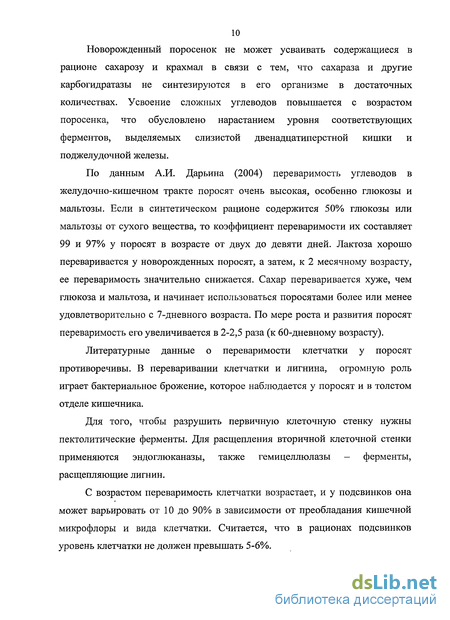 10

Новорожденный поросенок не может усваивать содержащиеся в рационе сахарозу и крахмал в связи с тем, что сахараза и другие карбогидратазы не синтезируются в его организме в достаточных количествах. Усвоение сложных углеводов повышается с возрастом поросенка, что обусловлено нарастанием уровня соответствующих ферментов, выделяемых слизистой двенадцатиперстной кишки и поджелудочной железы.

По данным А.И. Дарьина (2004) переваримость углеводов в желудочно-кишечном тракте поросят очень высокая, особенно глюкозы и мальтозы. Если в синтетическом рационе содержится 50% глюкозы или мальтозы от сухого вещества, то коэффициент переваримости их составляет 99 и 97% у поросят в возрасте от двух до девяти дней. Лактоза хорошо переваривается у новорожденных поросят, а затем, к 2 месячному возрасту, ее переваримость значительно снижается. Сахар переваривается хуже, чем глюкоза и мальтоза, и начинает использоваться поросятами более или менее удовлетворительно с 7-дневного возраста. По мере роста и развития поросят переваримость его увеличивается в 2-2,5 раза (к 60-дневному возрасту).

Литературные данные о переваримости клетчатки у поросят противоречивы. В переваривании клетчатки и лигнина, огромную роль играет бактериальное брожение, которое наблюдается у поросят и в толстом отделе кишечника.

Для того, чтобы разрушить первичную клеточную стенку нужны пектолитические ферменты. Для расщепления вторичной клеточной стенки применяются эндоглюканазы, также гемицеллюлазы – ферменты, расщепляющие лигнин.

С возрастом переваримость клетчатки возрастает, и у подсвинков она может варьировать от 10 до 90% в зависимости от преобладания кишечной микрофлоры и вида клетчатки. Считается, что в рационах подсвинков уровень клетчатки не должен превышать 5-6%.

dsLib.net
библиотека диссертаций